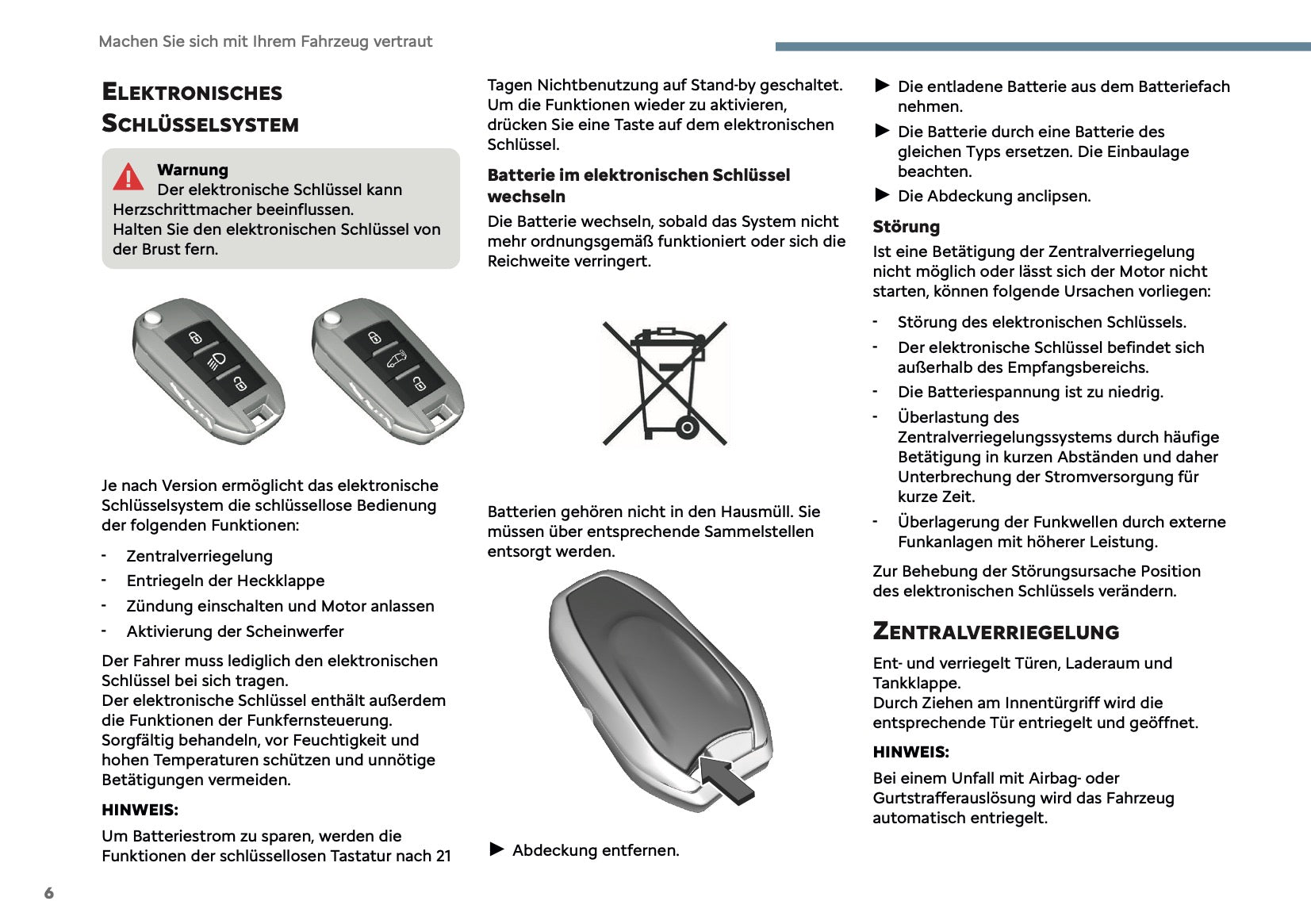 Machen Sie sich mit Ihrem Fahrzeug vertraut

ELEKTRONISCHES SCHLÜSSELSYSTEM

Warnung
Der elektronische Schlüssel kann Herzschrittmacher beeinflussen.
Halten Sie den elektronischen Schlüssel von der Brust fern.

Je nach Version ermöglicht das elektronische Schlüsselsystem die schlüssellose Bedienung der folgenden Funktionen:

- Zentralverriegelung
- Entriegeln der Heckklappe
- Zündung einschalten und Motor anlassen
- Aktivierung der Scheinwerfer

Der Fahrer muss lediglich den elektronischen Schlüssel bei sich tragen.
Der elektronische Schlüssel enthält außerdem die Funktionen der Funkfernsteuerung.
Sorgfältig behandeln, vor Feuchtigkeit und hohen Temperaturen schützen und unnötige Betätigungen vermeiden.

HINWEIS:

Um Batteriestrom zu sparen, werden die Funktionen der schlüssellosen Tastatur nach 21 Tagen Nichtbenutzung auf Stand-by geschaltet. Um die Funktionen wieder zu aktivieren, drücken Sie eine Taste auf dem elektronischen Schlüssel.

Batterie im elektronischen Schlüssel wechseln

Die Batterie wechseln, sobald das System nicht mehr ordnungsgemäß funktioniert oder sich die Reichweite verringert.

Batterien gehören nicht in den Hausmüll. Sie müssen über entsprechende Sammelstellen entsorgt werden.

► Abdeckung entfernen.

► Die entladene Batterie aus dem Batteriefach nehmen.

► Die Batterie durch eine Batterie des gleichen Typs ersetzen. Die Einbaulage beachten.

► Die Abdeckung anclipsen.

Störung

Ist eine Betätigung der Zentralverriegelung nicht möglich oder lässt sich der Motor nicht starten, können folgende Ursachen vorliegen:

- Störung des elektronischen Schlüssels.
- Der elektronische Schlüssel befindet sich außerhalb des Empfangsbereichs.
- Die Batteriespannung ist zu niedrig.
- Überlastung des Zentralverriegelungssystems durch häufige Betätigung in kurzen Abständen und daher Unterbrechung der Stromversorgung für kurze Zeit.
- Überlagerung der Funkwellen durch externe Funkanlagen mit höherer Leistung.

Zur Behebung der Störungsursache Position des elektronischen Schlüssels verändern.

ZENTRALVERRIEGELUNG

Ent- und verriegelt Türen, Laderaum und Tankklappe.
Durch Ziehen am Innentürgriff wird die entsprechende Tür entriegelt und geöffnet.

HINWEIS:

Bei einem Unfall mit Airbag- oder Gurtstrafferauslösung wird das Fahrzeug automatisch entriegelt.

6